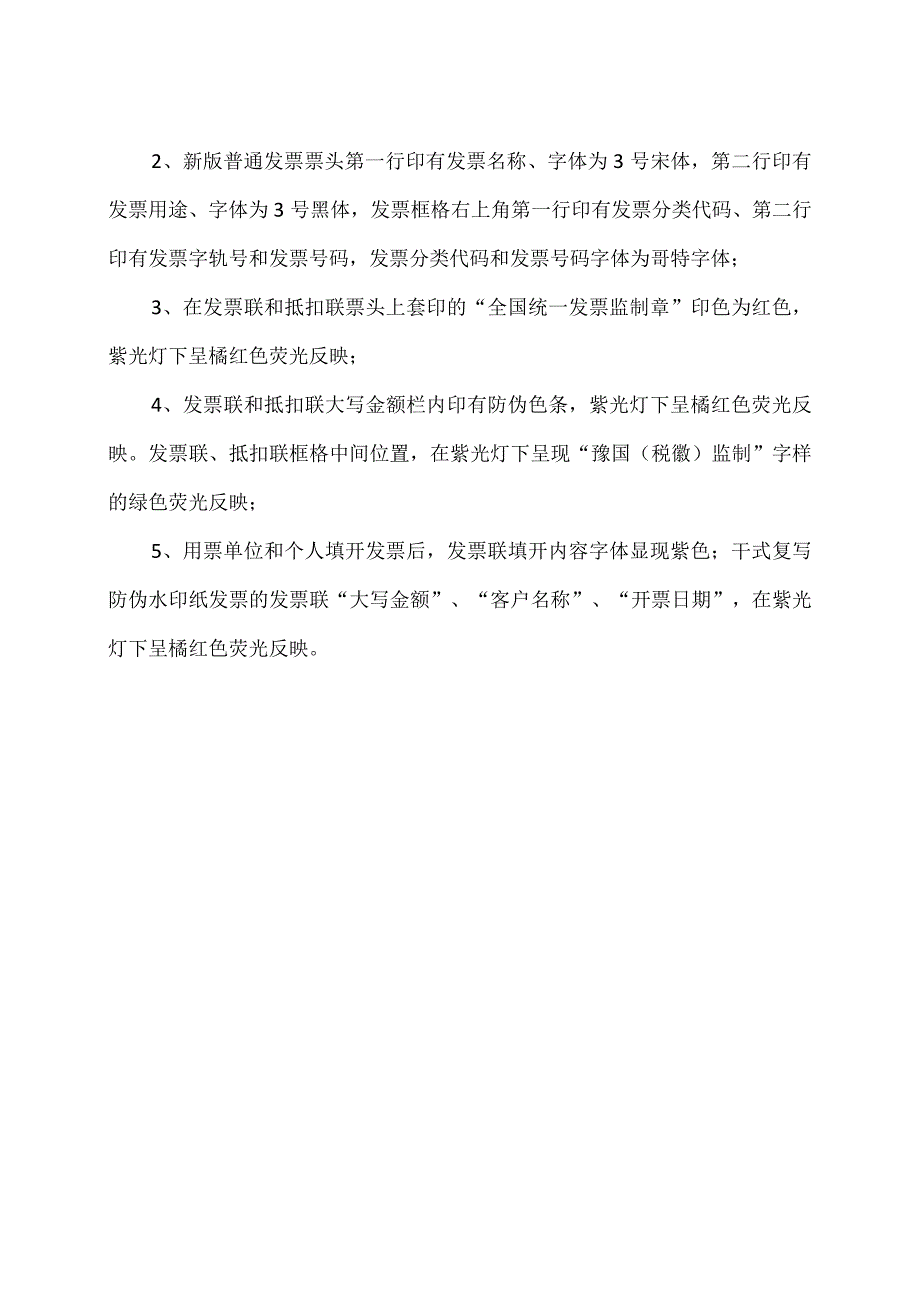 2、新版普通发票票头第一行印有发票名称、字体为3号宋体，第二行印有发票用途、字体为3号黑体，发票框格右上角第一行印有发票分类代码、第二行印有发票字轨号和发票号码，发票分类代码和发票号码字体为哥特字体；

3、在发票联和抵扣联票头上套印的“全国统一发票监制章”印色为红色，紫光灯下呈橘红色荧光反映；

4、发票联和抵扣联大写金额栏内印有防伪色条，紫光灯下呈橘红色荧光反映。发票联、抵扣联框格中间位置，在紫光灯下呈现“豫国（税徽）监制”字样的绿色荧光反映；

5、用票单位和个人填开发票后，发票联填开内容字体显现紫色；干式复写防伪水印纸发票的发票联“大写金额”、“客户名称”、“开票日期”，在紫光灯下呈橘红色荧光反映。